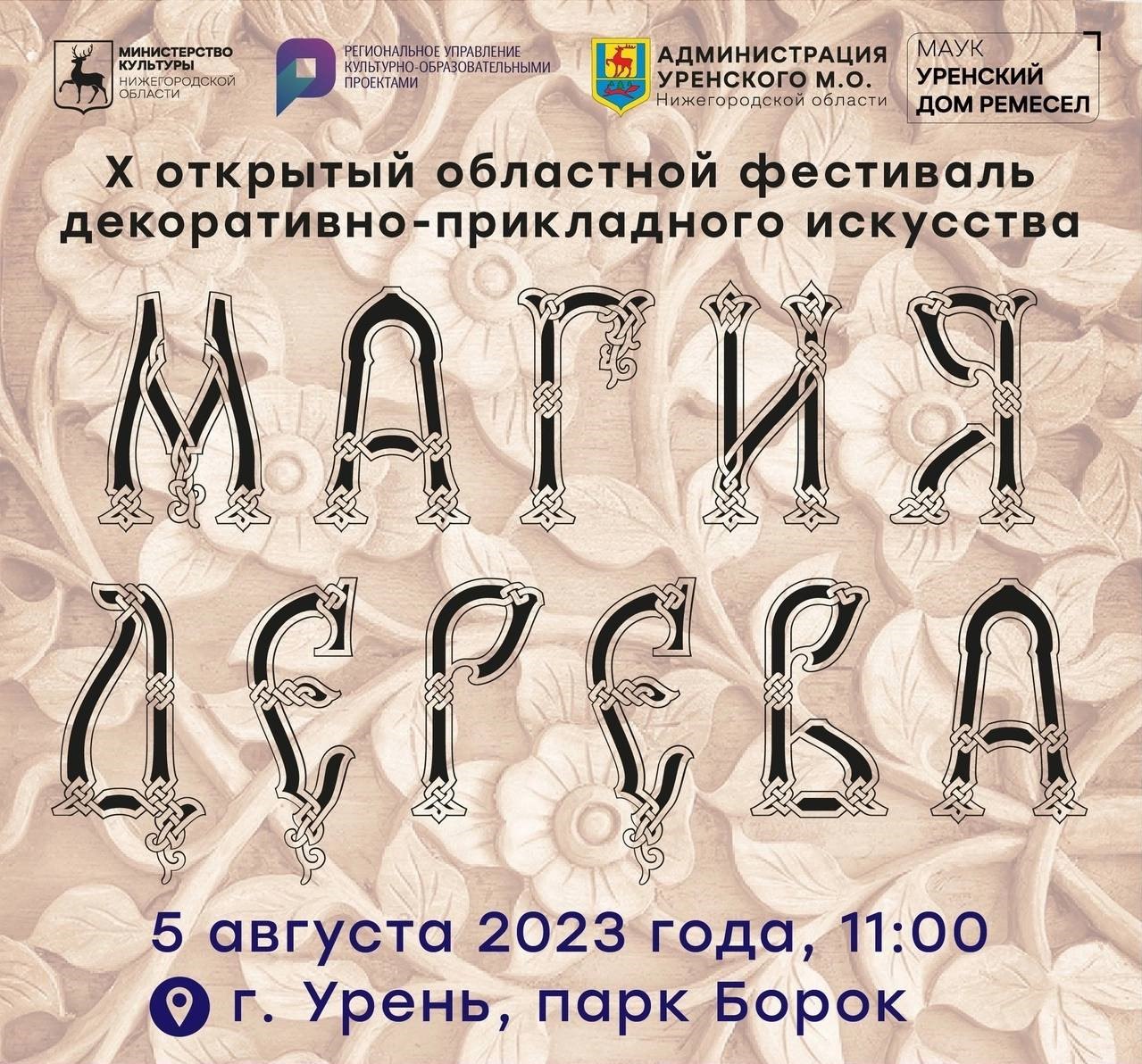 МИНИСТЕРСТВО КУЛЬТУРЫ НИЖЕГОРОДСКОЙ ОБЛАСТИ

РЕГИОНАЛЬНОЕ УПРАВЛЕНИЕ КУЛЬТУРНО-ОБРАЗОВАТЕЛЬНЫМИ ПРОЕКТАМИ

АДМИНИСТРАЦИЯ УРЕНСКОГО М.О. Нижегородской области

МАУК УРЕНСКИЙ ДОМ РЕМЕСЕЛ

X открытый областной фестиваль декоративно-прикладного искусства

МАГИЯ ДЕРЕВА

5 августа 2023 года, 11:00

г. Урень, парк Борок